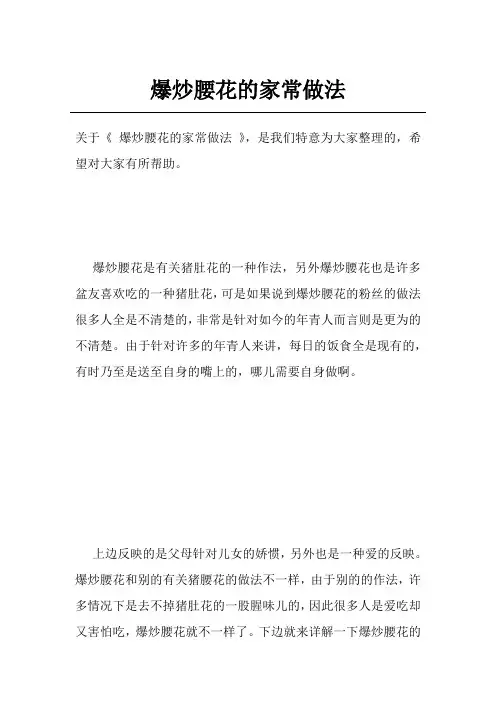 爆炒腰花的家常做法

关于《 爆炒腰花的家常做法 》，是我们特意为大家整理的，希望对大家有所帮助。

爆炒腰花是有关猪肚花的一种作法，另外爆炒腰花也是许多盆友喜欢吃的一种猪肚花，可是如果说到爆炒腰花的粉丝的做法很多人全是不清楚的，非常是针对如今的年青人而言则是更为的不清楚。由于针对许多的年青人来讲，每日的饭食全是现有的，有时乃至是送至自身的嘴上的，哪儿需要自身做啊。

上边反映的是父母针对儿女的娇惯，另外也是一种爱的反映。爆炒腰花和别的有关猪腰花的做法不一样，由于别的的作法，许多情况下是去不掉猪肚花的一股腥味儿的，因此很多人是爱吃却又害怕吃，爆炒腰花就不一样了。下边就来详解一下爆炒腰花的